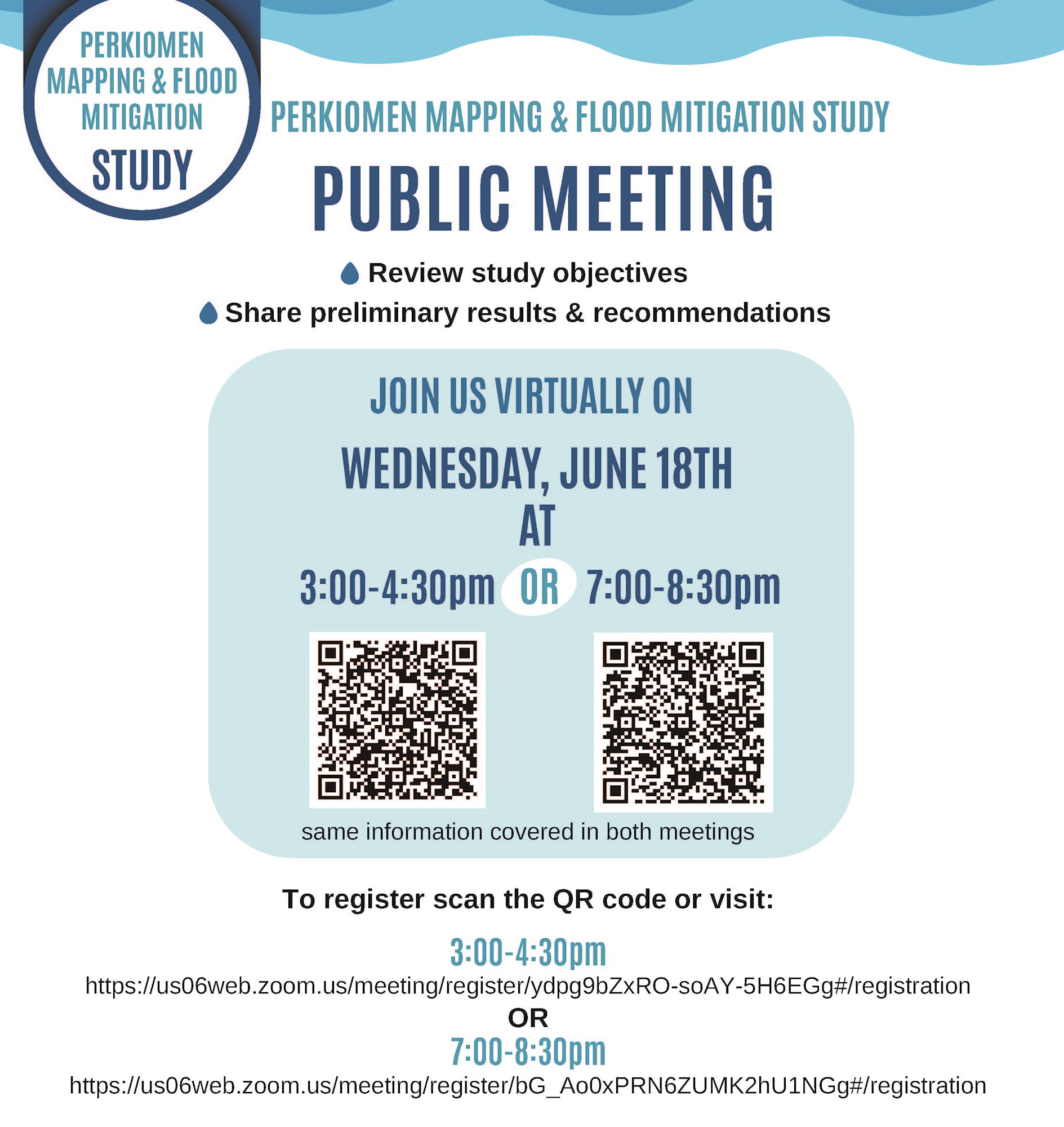 PERKIOMEN MAPPING & FLOOD MITIGATION STUDY

PERKIOMEN MAPPING & FLOOD MITIGATION STUDY

PUBLIC MEETING

Review study objectives

Share preliminary results & recommendations

JOIN US VIRTUALLY ON

WEDNESDAY, JUNE 18TH AT

3:00-4:30pm OR 7:00-8:30pm

same information covered in both meetings

To register scan the QR code or visit:

3:00-4:30pm

https://us06web.zoom.us/meeting/register/ydpg9bZxRO-soAY-5H6EGg#/registration

OR

7:00-8:30pm

https://us06web.zoom.us/meeting/register/bG_Ao0xPRN6ZUMK2hU1NGg#/registration